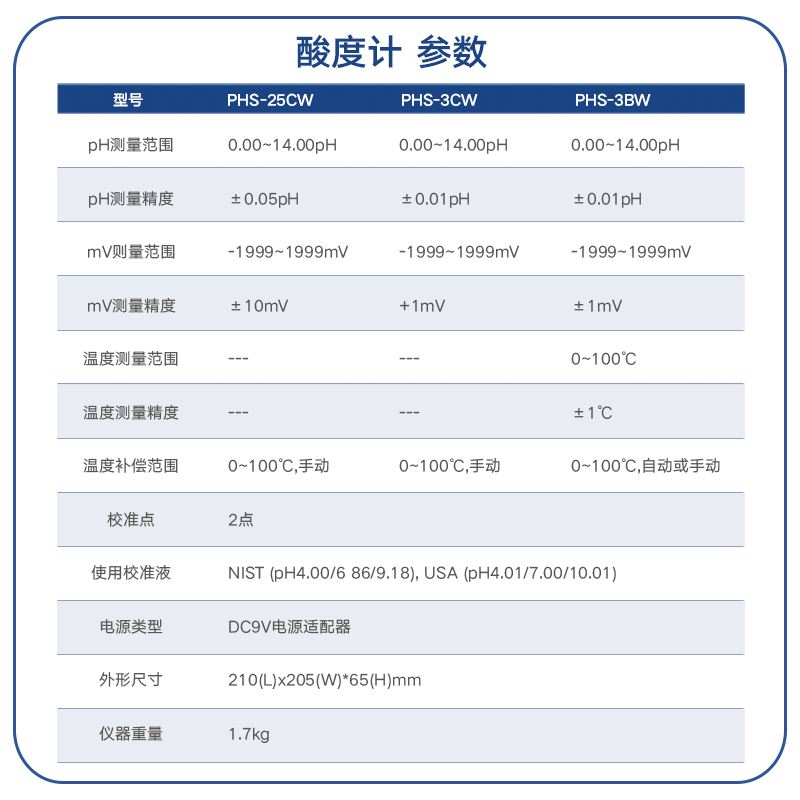 酸度计 参数

| 型号 | PHS-25CW | PHS-3CW | PHS-3BW |
|---|---|---|---|
| pH测量范围 | 0.00~14.00pH | 0.00~14.00pH | 0.00~14.00pH |
| pH测量精度 | ±0.05pH | ±0.01pH | ±0.01pH |
| mV则量范围 | -1999~1999mV | -1999~1999mV | -1999~1999mV |
| mV测量精度 | ±10mV | +1mV | ±1mV |
| 温度测量范围 | --- | --- | 0~100℃ |
| 温度测量精度 | --- | --- | ±1℃ |
| 温度补偿范围 | 0~100℃,手动 | 0~100℃,手动 | 0~100℃,自动或手动 |
| 校准点 | 2点 | | |
| 使用校准液 | NIST (pH4.00/6 86/9.18), USA (pH4.01/7.00/10.01) | | |
| 电源类型 | DC9V电源适配器 | | |
| 外形尺寸 | 210(L)x205(W)*65(H)mm | | |
| 仪器重量 | 1.7kg | | |